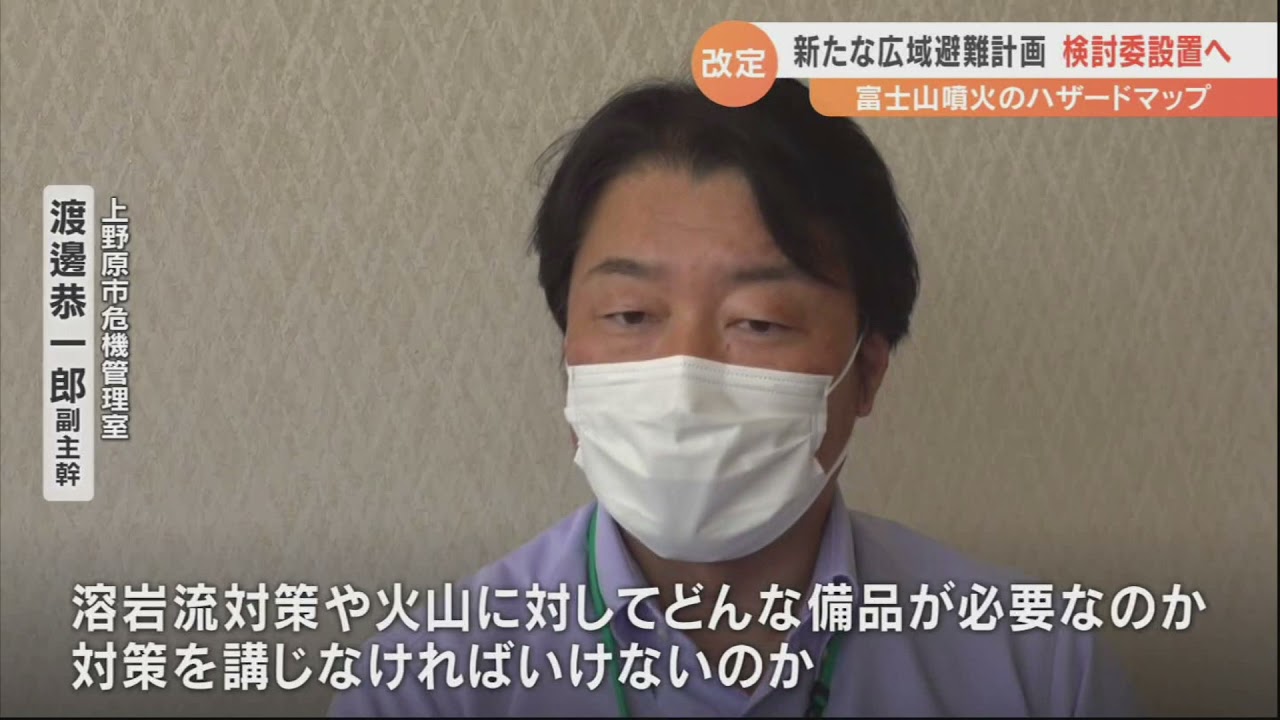 改定 新たな広域避難計画 検討委設置へ
富士山噴火のハザードマップ

上野原市危機管理室
渡邊恭一郎 副主幹

溶岩流対策や火山に対してどんな備品が必要なのか
対策を講じなければいけないのか